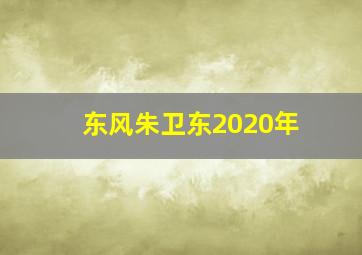 东风朱卫东2020年